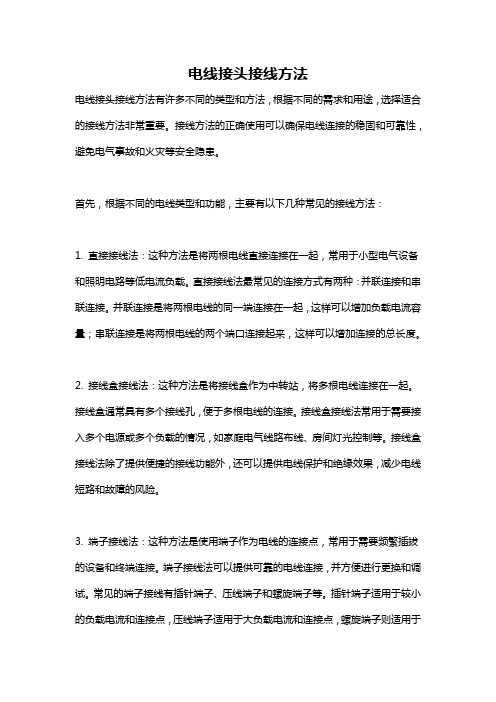 电线接头接线方法

电线接头接线方法有许多不同的类型和方法，根据不同的需求和用途，选择适合的接线方法非常重要。接线方法的正确使用可以确保电线连接的稳固和可靠性，避免电气事故和火灾等安全隐患。

首先，根据不同的电线类型和功能，主要有以下几种常见的接线方法：

1. 直接接线法：这种方法是将两根电线直接连接在一起，常用于小型电气设备和照明电路等低电流负载。直接接线法最常见的连接方式有两种：并联连接和串联连接。并联连接是将两根电线的同一端连接在一起，这样可以增加负载电流容量；串联连接是将两根电线的两个端口连接起来，这样可以增加连接的总长度。

2. 接线盒接线法：这种方法是将接线盒作为中转站，将多根电线连接在一起。接线盒通常具有多个接线孔，便于多根电线的连接。接线盒接线法常用于需要接入多个电源或多个负载的情况，如家庭电气线路布线、房间灯光控制等。接线盒接线法除了提供便捷的接线功能外，还可以提供电线保护和绝缘效果，减少电线短路和故障的风险。

3. 端子接线法：这种方法是使用端子作为电线的连接点，常用于需要频繁插拔的设备和终端连接。端子接线法可以提供可靠的电线连接，并方便进行更换和调试。常见的端子接线有插针端子、压线端子和螺旋端子等。插针端子适用于较小的负载电流和连接点，压线端子适用于大负载电流和连接点，螺旋端子则适用于